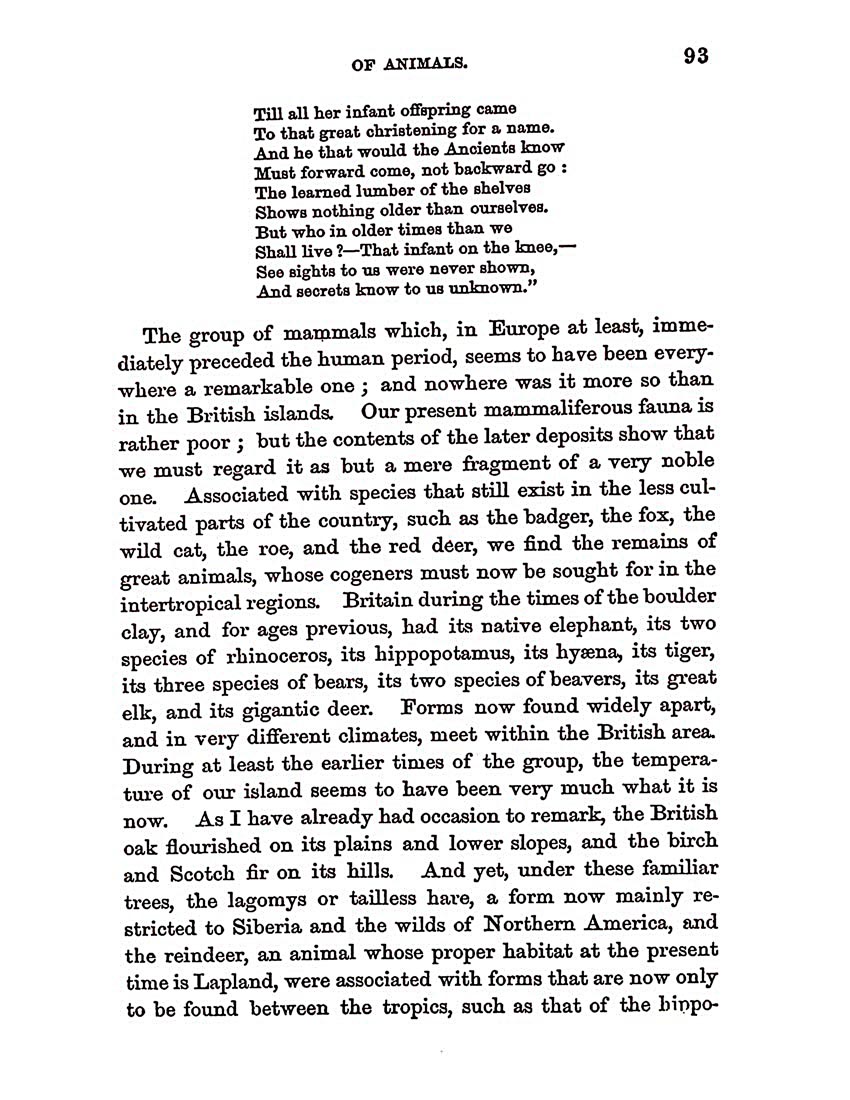 OF ANIMALS.

93

Till all her infant offspring came
To that great christening for a name.
And he that would the Ancients know
Must forward come, not backward go :
The learned lumber of the shelves
Shows nothing older than ourselves.
But who in older times than we
Shall live ?—That infant on the knee,—
See sights to us were never shown,
And secrets know to us unknown."

The group of mammals which, in Europe at least, immediately preceded the human period, seems to have been everywhere a remarkable one ; and nowhere was it more so than in the British islands. Our present mammaliferous fauna is rather poor ; but the contents of the later deposits show that we must regard it as but a mere fragment of a very noble one. Associated with species that still exist in the less cultivated parts of the country, such as the badger, the fox, the wild cat, the roe, and the red deer, we find the remains of great animals, whose cogeners must now be sought for in the intertropical regions. Britain during the times of the boulder clay, and for ages previous, had its native elephant, its two species of rhinoceros, its hippopotamus, its hyæna, its tiger, its three species of bears, its two species of beavers, its great elk, and its gigantic deer. Forms now found widely apart, and in very different climates, meet within the British area. During at least the earlier times of the group, the temperature of our island seems to have been very much what it is now. As I have already had occasion to remark, the British oak flourished on its plains and lower slopes, and the birch and Scotch fir on its hills. And yet, under these familiar trees, the lagomys or tailless hare, a form now mainly restricted to Siberia and the wilds of Northern America, and the reindeer, an animal whose proper habitat at the present time is Lapland, were associated with forms that are now only to be found between the tropics, such as that of the hippo-